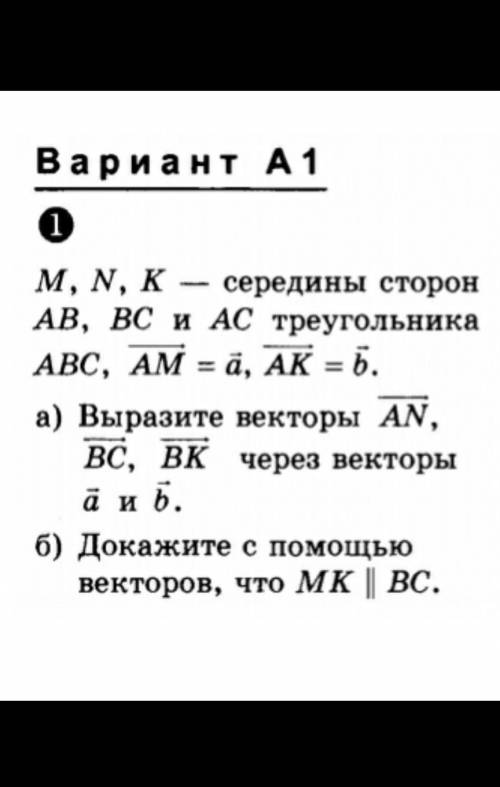 Вариант А1

❶

$M$, $N$, $K$ — середины сторон $AB$, $BC$ и $AC$ треугольника $ABC$, $\overrightarrow{AM} = \vec{a}$, $\overrightarrow{AK} = \vec{b}$.

а) Выразите векторы $\overrightarrow{AN}$, $\overrightarrow{BC}$, $\overrightarrow{BK}$ через векторы $\vec{a}$ и $\vec{b}$.

б) Докажите с помощью векторов, что $MK \parallel BC$.